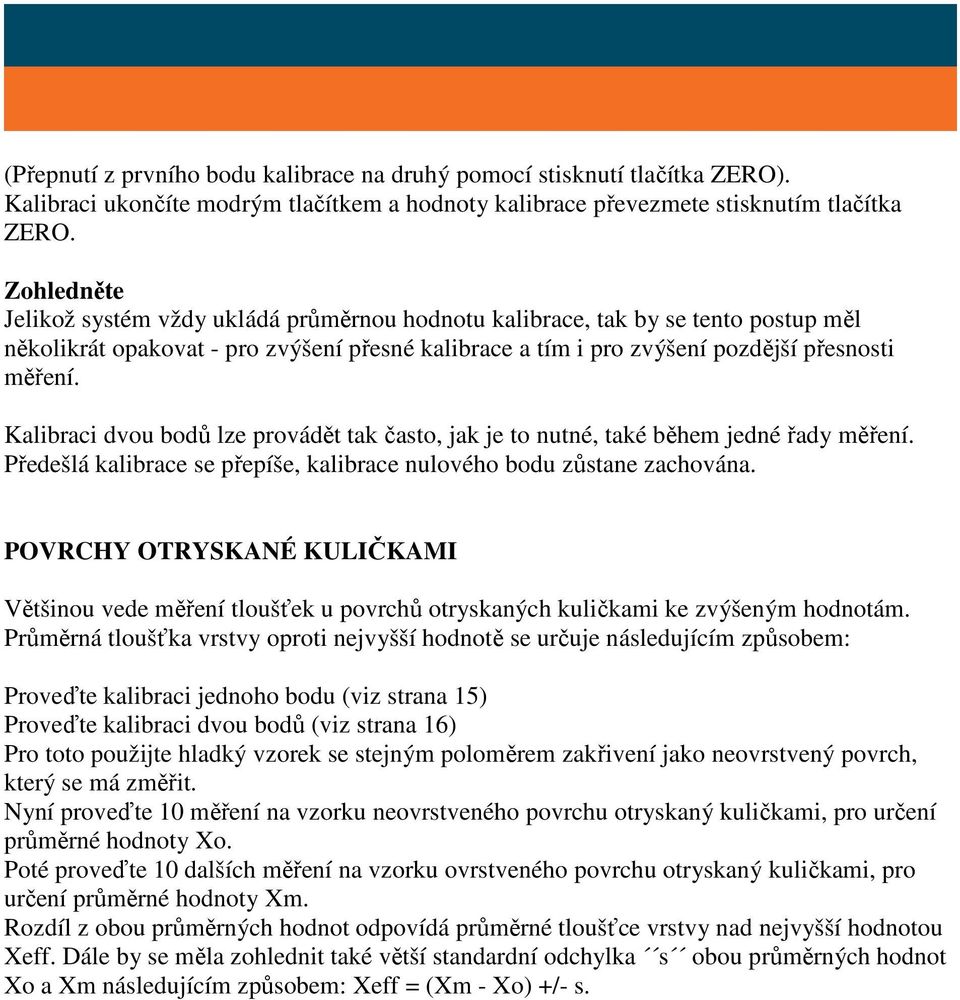 (Přepnutí z prvního bodu kalibrace na druhý pomocí stisknutí tlačítka ZERO). Kalibraci ukončíte modrým tlačítkem a hodnoty kalibrace převezmete stisknutím tlačítka ZERO.

Zohledněte
Jelikož systém vždy ukládá průměrnou hodnotu kalibrace, tak by se tento postup měl několikrát opakovat - pro zvýšení přesné kalibrace a tím i pro zvýšení pozdější přesnosti měření.

Kalibraci dvou bodů lze provádět tak často, jak je to nutné, také během jedné řady měření. Předešlá kalibrace se přepíše, kalibrace nulového bodu zůstane zachována.

POVRCHY OTRYSKANÉ KULIČKAMI

Většinou vede měření tloušťek u povrchů otryskaných kuličkami ke zvýšeným hodnotám. Průměrná tloušťka vrstvy oproti nejvyšší hodnotě se určuje následujícím způsobem:

Proveďte kalibraci jednoho bodu (viz strana 15)
Proveďte kalibraci dvou bodů (viz strana 16)
Pro toto použijte hladký vzorek se stejným poloměrem zakřivení jako neovrstvený povrch, který se má změřit.
Nyní proveďte 10 měření na vzorku neovrstveného povrchu otryskaný kuličkami, pro určení průměrné hodnoty Xo.
Poté proveďte 10 dalších měření na vzorku ovrstveného povrchu otryskaný kuličkami, pro určení průměrné hodnoty Xm.
Rozdíl z obou průměrných hodnot odpovídá průměrné tloušťce vrstvy nad nejvyšší hodnotou Xeff. Dále by se měla zohlednit také větší standardní odchylka ´´s´´ obou průměrných hodnot Xo a Xm následujícím způsobem: Xeff = (Xm - Xo) +/- s.